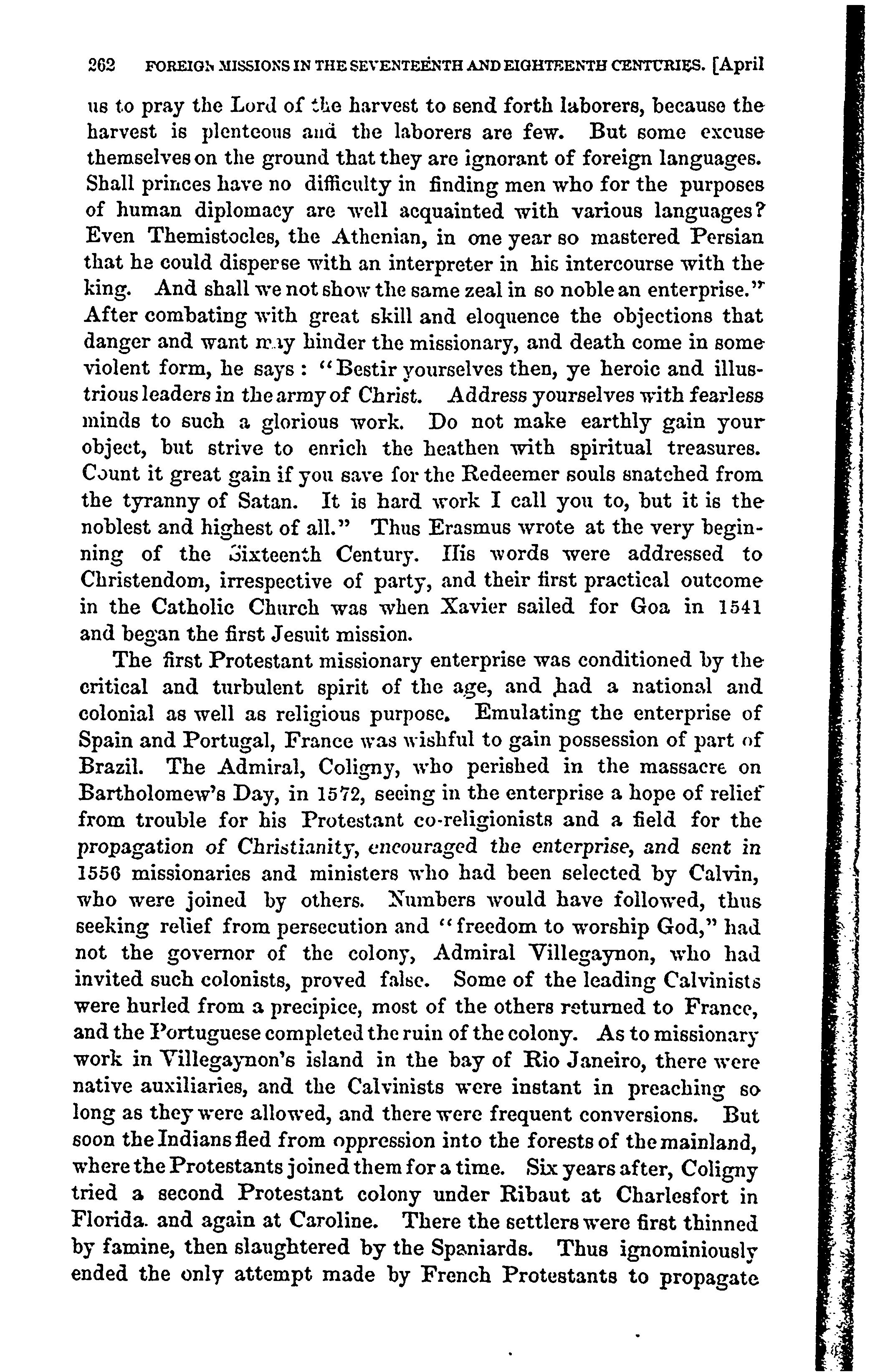 262 FOREIGN MISSIONS IN THE SEVENTEENTH AND EIGHTEENTH CENTURIES. [April

us to pray the Lord of the harvest to send forth laborers, because the harvest is plenteous and the laborers are few. But some excuse themselves on the ground that they are ignorant of foreign languages. Shall princes have no difficulty in finding men who for the purposes of human diplomacy are well acquainted with various languages? Even Themistocles, the Athenian, in one year so mastered Persian that he could disperse with an interpreter in his intercourse with the king. And shall we not show the same zeal in so noble an enterprise." After combating with great skill and eloquence the objections that danger and want may hinder the missionary, and death come in some violent form, he says: "Bestir yourselves then, ye heroic and illustrious leaders in the army of Christ. Address yourselves with fearless minds to such a glorious work. Do not make earthly gain your object, but strive to enrich the heathen with spiritual treasures. Count it great gain if you save for the Redeemer souls snatched from the tyranny of Satan. It is hard work I call you to, but it is the noblest and highest of all." Thus Erasmus wrote at the very beginning of the Sixteenth Century. His words were addressed to Christendom, irrespective of party, and their first practical outcome in the Catholic Church was when Xavier sailed for Goa in 1541 and began the first Jesuit mission.

The first Protestant missionary enterprise was conditioned by the critical and turbulent spirit of the age, and had a national and colonial as well as religious purpose. Emulating the enterprise of Spain and Portugal, France was wishful to gain possession of part of Brazil. The Admiral, Coligny, who perished in the massacre on Bartholomew's Day, in 1572, seeing in the enterprise a hope of relief from trouble for his Protestant co-religionists and a field for the propagation of Christianity, encouraged the enterprise, and sent in 1556 missionaries and ministers who had been selected by Calvin, who were joined by others. Numbers would have followed, thus seeking relief from persecution and "freedom to worship God," had not the governor of the colony, Admiral Villegaynon, who had invited such colonists, proved false. Some of the leading Calvinists were hurled from a precipice, most of the others returned to France, and the Portuguese completed the ruin of the colony. As to missionary work in Villegaynon's island in the bay of Rio Janeiro, there were native auxiliaries, and the Calvinists were instant in preaching so long as they were allowed, and there were frequent conversions. But soon the Indians fled from oppression into the forests of the mainland, where the Protestants joined them for a time. Six years after, Coligny tried a second Protestant colony under Ribaut at Charlesfort in Florida. and again at Caroline. There the settlers were first thinned by famine, then slaughtered by the Spaniards. Thus ignominiously ended the only attempt made by French Protestants to propagate